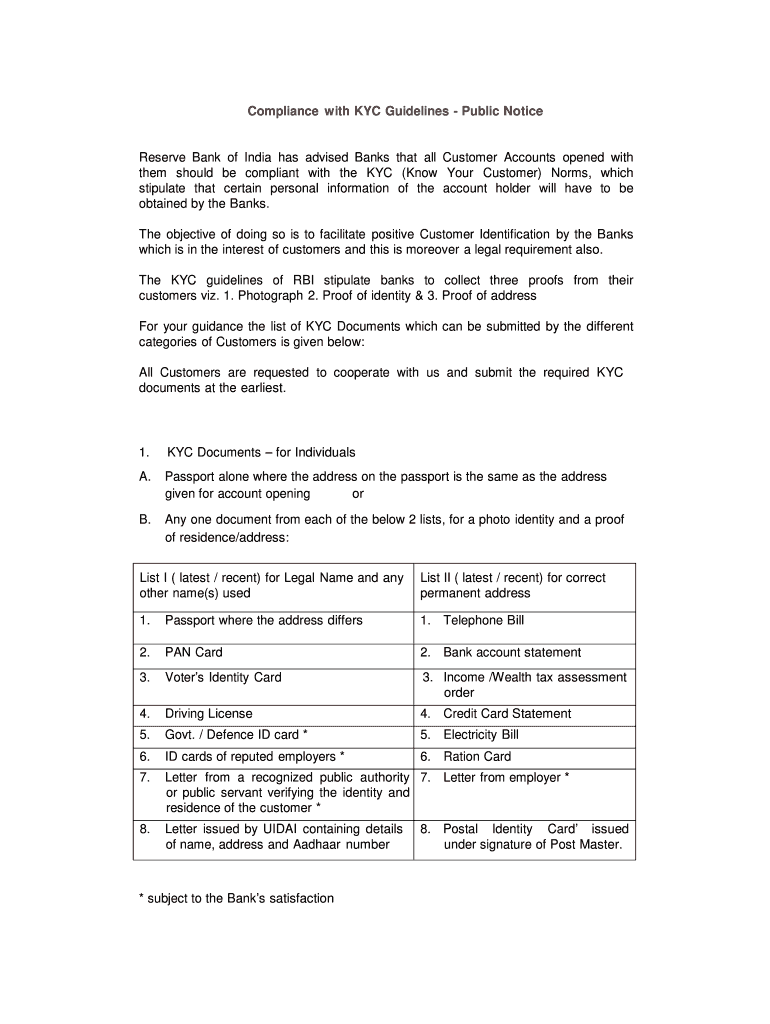 Compliance with KYC Guidelines - Public Notice

Reserve Bank of India has advised Banks that all Customer Accounts opened with them should be compliant with the KYC (Know Your Customer) Norms, which stipulate that certain personal information of the account holder will have to be obtained by the Banks.

The objective of doing so is to facilitate positive Customer Identification by the Banks which is in the interest of customers and this is moreover a legal requirement also.

The KYC guidelines of RBI stipulate banks to collect three proofs from their customers viz. 1. Photograph 2. Proof of identity & 3. Proof of address

For your guidance the list of KYC Documents which can be submitted by the different categories of Customers is given below:

All Customers are requested to cooperate with us and submit the required KYC documents at the earliest.

1. KYC Documents – for Individuals

A. Passport alone where the address on the passport is the same as the address given for account opening or

B. Any one document from each of the below 2 lists, for a photo identity and a proof of residence/address:

| List I ( latest / recent) for Legal Name and any other name(s) used | List II ( latest / recent) for correct permanent address |
|---|---|
| 1. Passport where the address differs | 1. Telephone Bill |
| 2. PAN Card | 2. Bank account statement |
| 3. Voter's Identity Card | 3. Income /Wealth tax assessment order |
| 4. Driving License | 4. Credit Card Statement |
| 5. Govt. / Defence ID card * | 5. Electricity Bill |
| 6. ID cards of reputed employers * | 6. Ration Card |
| 7. Letter from a recognized public authority or public servant verifying the identity and residence of the customer * | 7. Letter from employer * |
| 8. Letter issued by UIDAI containing details of name, address and Aadhaar number | 8. Postal Identity Card' issued under signature of Post Master. |

* subject to the Bank's satisfaction